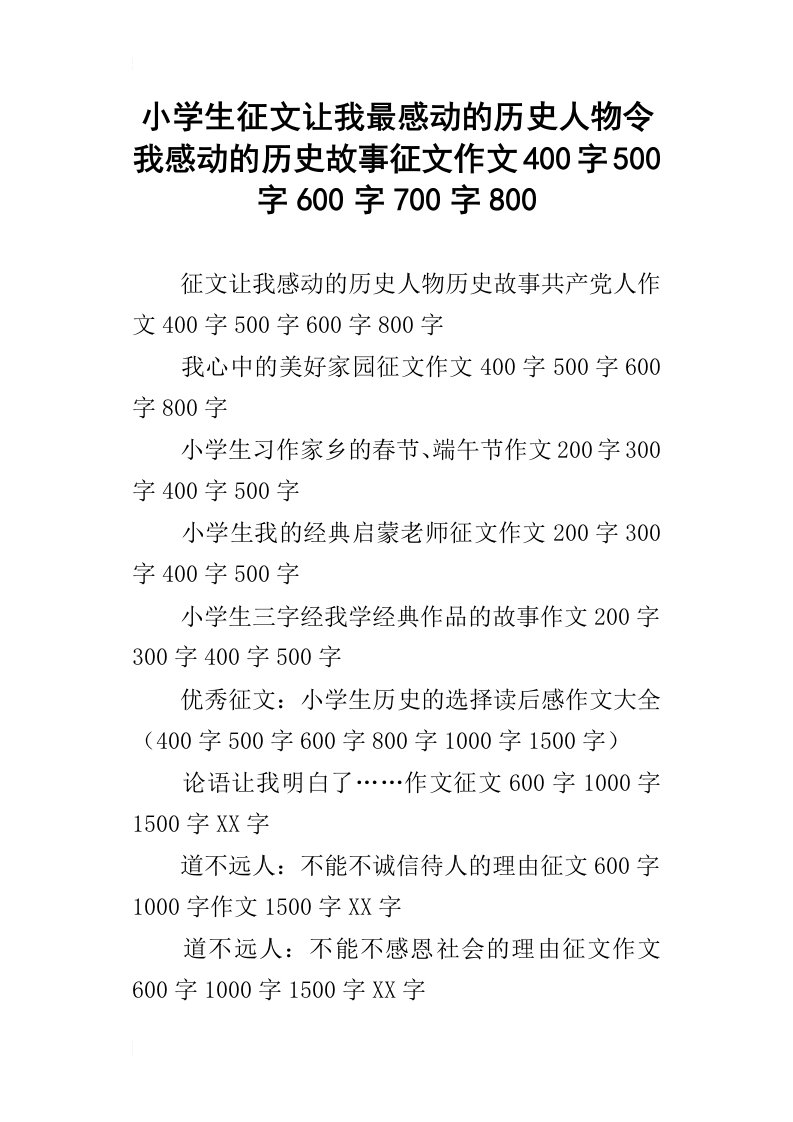 小学生征文让我最感动的历史人物令我感动的历史故事征文作文400字500字600字700字800

征文让我感动的历史人物历史故事共产党人作文400字500字600字800字

我心中的美好家园征文作文400字500字600字800字

小学生习作家乡的春节、端午节作文200字300字400字500字

小学生我的经典启蒙老师征文作文200字300字400字500字

小学生三字经我学经典作品的故事作文200字300字400字500字

优秀征文：小学生历史的选择读后感作文大全（400字500字600字800字1000字1500字）

论语让我明白了……作文征文600字1000字1500字XX字

道不远人：不能不诚信待人的理由征文600字1000字作文1500字XX字

道不远人：不能不感恩社会的理由征文作文600字1000字1500字XX字